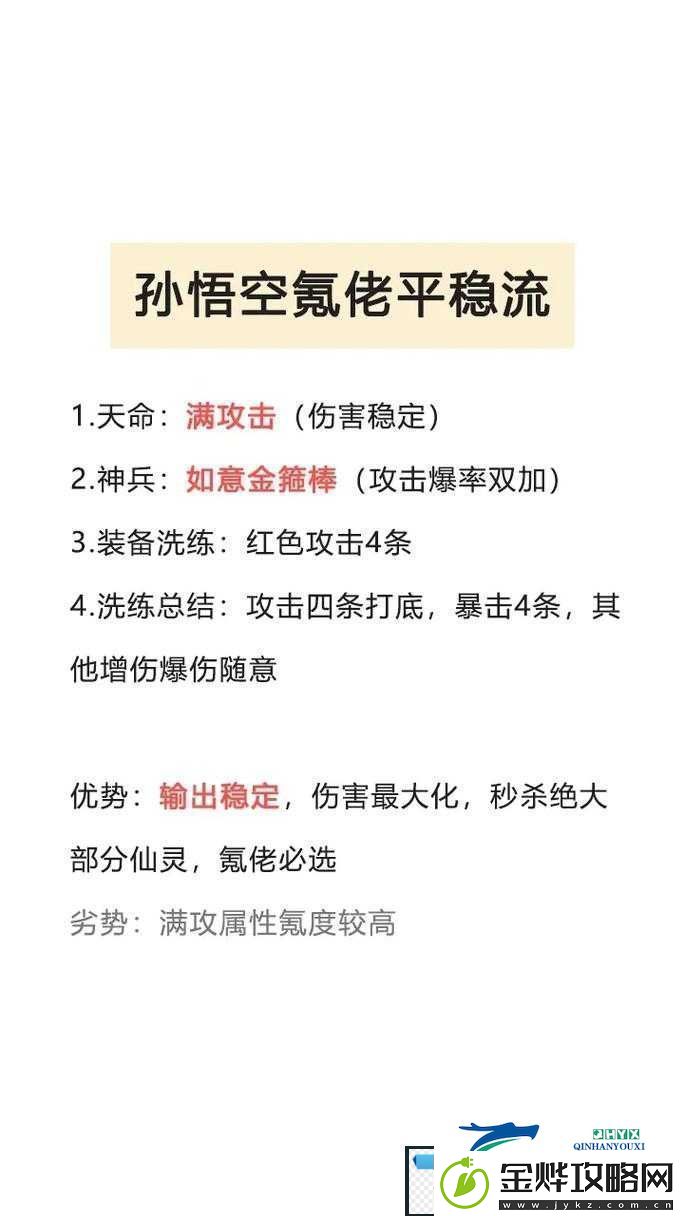 孙悟空氪佬平稳流

1.天命：满攻击（伤害稳定）

2.神兵：如意金箍棒（攻击爆率双加）

3.装备洗练：红色攻击4条

4.洗练总结：攻击四条打底，暴击4条，其他增伤爆伤随意

优势：输出稳定，伤害最大化，秒杀绝大部分仙灵，氪佬必选

劣势：满攻属性氪度较高

QHYX
QINHANYOUXI
金烨攻略网
www.jykz.com.cn